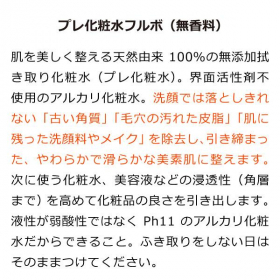 プレ化粧水フルボ（無香料）

肌を美しく整える天然由来 100%の無添加拭き取り化粧水（プレ化粧水）。界面活性剤不使用のアルカリ化粧水。洗顔では落としきれない「古い角質」「毛穴の汚れた皮脂」「肌に残った洗顔料やメイク」を除去し、引き締まった、やわらかで滑らかな美素肌に整えます。次に使う化粧水、美容液などの浸透性（角層まで）を高めて化粧品の良さを引き出します。液性が弱酸性ではなく Ph11 のアルカリ化粧水だからできること。ふき取りをしない日はそのままつけてください。